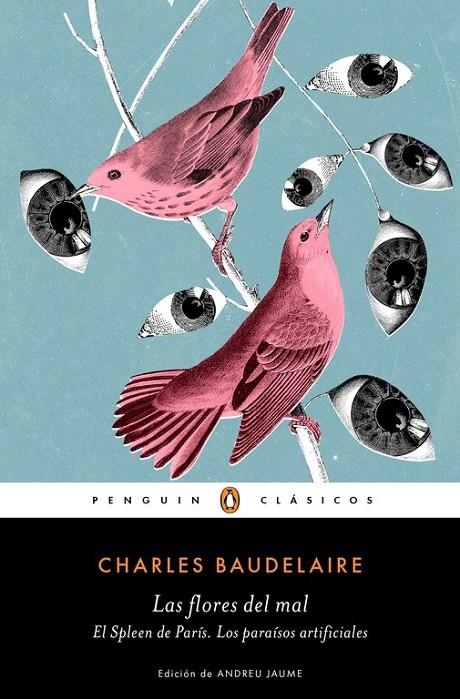 PENGUIN CLÁSICOS

CHARLES BAUDELAIRE

Las flores del mal

El Spleen de París. Los paraísos artificiales

Edición de ANDREU JAUME